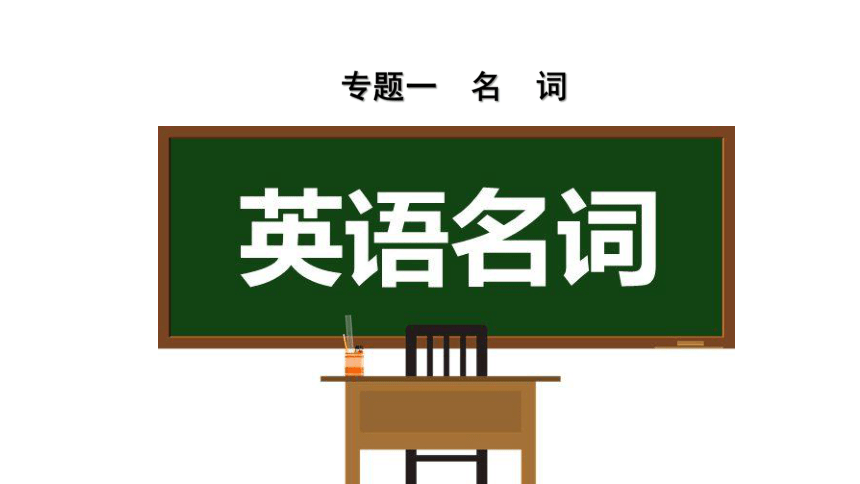 专题一　名　词

英语名词